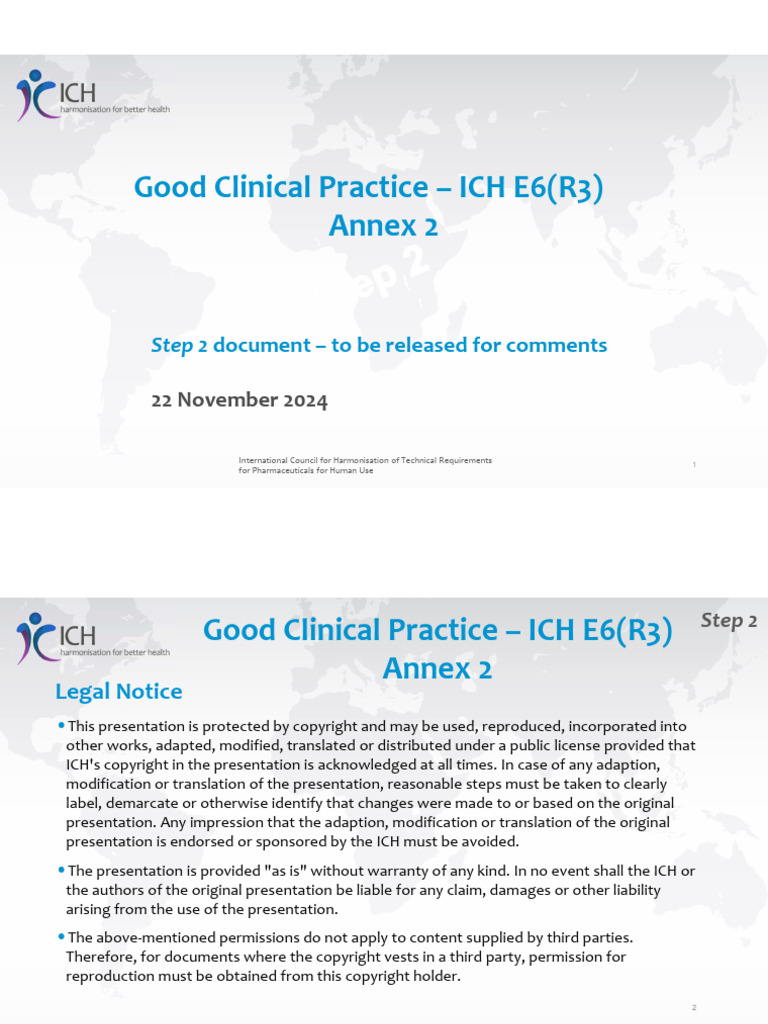 ICH
harmonisation for better health

Good Clinical Practice – ICH E6(R3)
Annex 2

Step 2

Step 2 document – to be released for comments

22 November 2024

International Council for Harmonisation of Technical Requirements for Pharmaceuticals for Human Use

1

ICH
harmonisation for better health

Good Clinical Practice – ICH E6(R3)
Annex 2

Step 2

Legal Notice

• This presentation is protected by copyright and may be used, reproduced, incorporated into other works, adapted, modified, translated or distributed under a public license provided that ICH's copyright in the presentation is acknowledged at all times. In case of any adaption, modification or translation of the presentation, reasonable steps must be taken to clearly label, demarcate or otherwise identify that changes were made to or based on the original presentation. Any impression that the adaption, modification or translation of the original presentation is endorsed or sponsored by the ICH must be avoided.

• The presentation is provided "as is" without warranty of any kind. In no event shall the ICH or the authors of the original presentation be liable for any claim, damages or other liability arising from the use of the presentation.

• The above-mentioned permissions do not apply to content supplied by third parties. Therefore, for documents where the copyright vests in a third party, permission for reproduction must be obtained from this copyright holder.

2